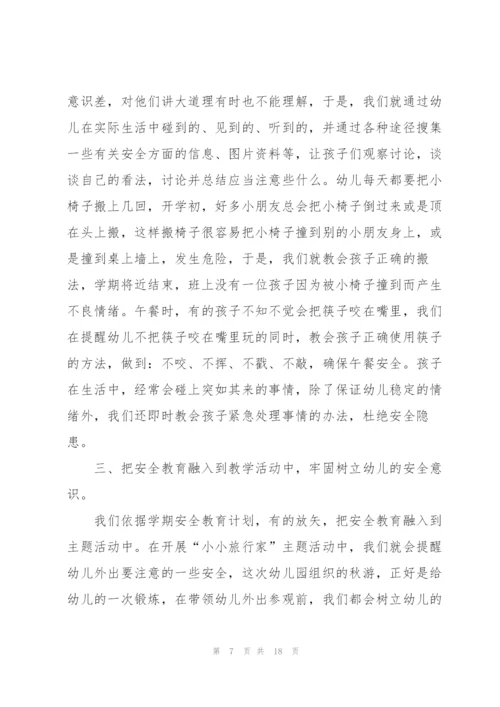 意识差，对他们讲大道理有时也不能理解，于是，我们就通过幼儿在实际生活中碰到的、见到的、听到的，并通过各种途径搜集一些有关安全方面的信息、图片资料等，让孩子们观察讨论，谈谈自己的看法，讨论并总结应当注意些什么。幼儿每天都要把小椅子搬上几回，开学初，好多小朋友总会把小椅子倒过来或是顶在头上搬，这样搬椅子很容易把小椅子撞到别的小朋友身上，或是撞到桌上墙上，发生危险，于是，我们就教会孩子正确的搬法，学期将近结束，班上没有一位孩子因为被小椅子撞到而产生不良情绪。午餐时，有的孩子不知不觉会把筷子咬在嘴里，我们在提醒幼儿不把筷子咬在嘴里玩的同时，教会孩子正确使用筷子的方法，做到：不咬、不挥、不戳、不敲，确保午餐安全。孩子在生活中，经常会碰上突如其来的事情，除了保证幼儿稳定的情绪外，我们还即时教会孩子紧急处理事情的办法，杜绝安全隐患。

三、把安全教育融入到教学活动中，牢固树立幼儿的安全意识。

我们依据学期安全教育计划，有的放矢，把安全教育融入到主题活动中。在开展“小小旅行家”主题活动中，我们就会提醒幼儿外出要注意的一些安全，这次幼儿园组织的秋游，正好是给幼儿的一次锻炼，在带领幼儿外出参观前，我们都会树立幼儿的

第 7 页 共 18 页